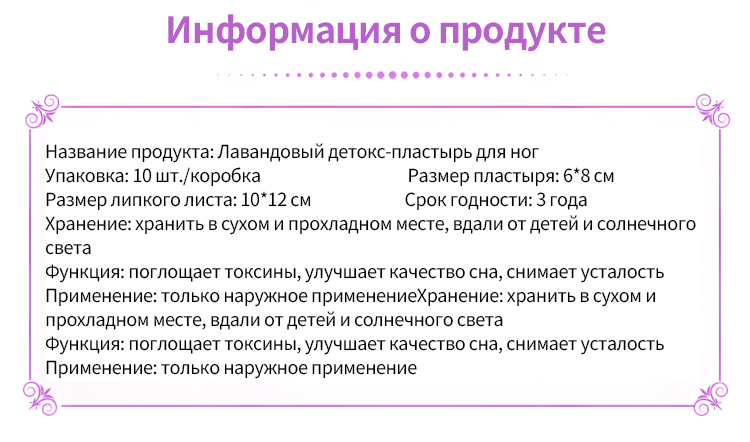 Информация о продукте

Название продукта: Лавандовый детокс-пластырь для ног

Упаковка: 10 шт./коробка Размер пластыря: 6*8 см

Размер липкого листа: 10*12 см Срок годности: 3 года

Хранение: хранить в сухом и прохладном месте, вдали от детей и солнечного света

Функция: поглощает токсины, улучшает качество сна, снимает усталость

Применение: только наружное применениеХранение: хранить в сухом и прохладном месте, вдали от детей и солнечного света

Функция: поглощает токсины, улучшает качество сна, снимает усталость

Применение: только наружное применение